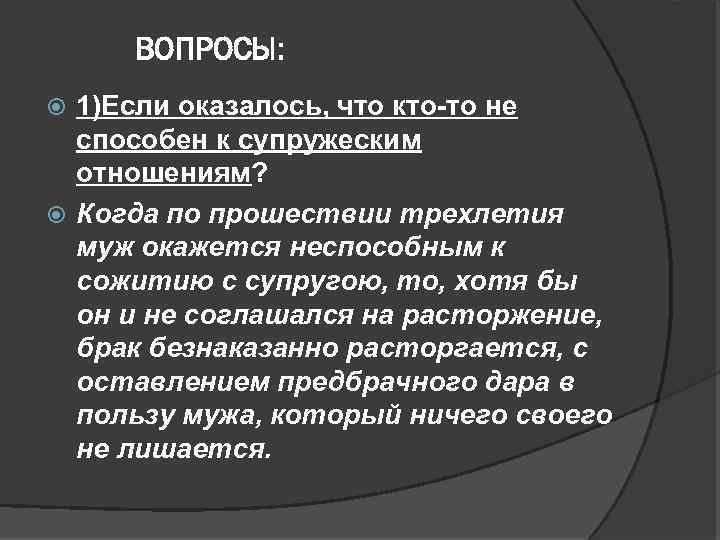 ВОПРОСЫ:

1)Если оказалось, что кто-то не способен к супружеским отношениям?

Когда по прошествии трехлетия муж окажется неспособным к сожитию с супругою, то, хотя бы он и не соглашался на расторжение, брак безнаказанно расторгается, с оставлением предбрачного дара в пользу мужа, который ничего своего не лишается.